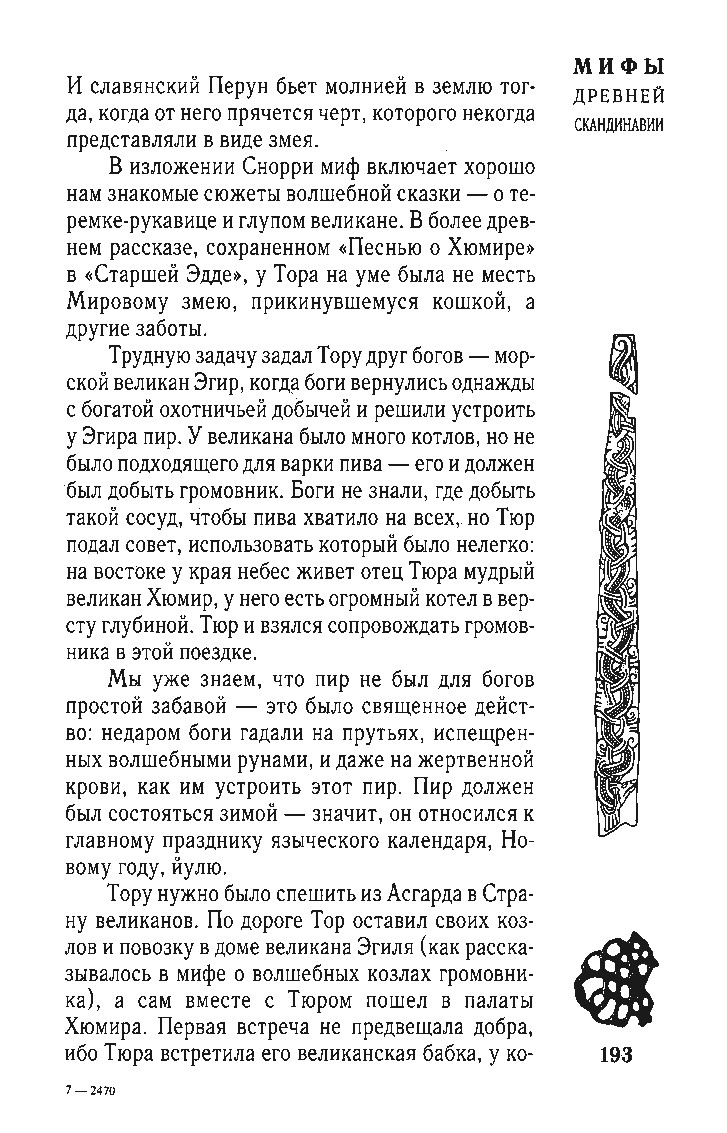 МИФЫ
ДРЕВНЕЙ
СКАНДИНАВИИ

И славянский Перун бьет молнией в землю тогда, когда от него прячется черт, которого некогда представляли в виде змея.

В изложении Снорри миф включает хорошо нам знакомые сюжеты волшебной сказки — о теремке-рукавице и глупом великане. В более древнем рассказе, сохраненном «Песнью о Хюмире» в «Старшей Эдде», у Тора на уме была не месть Мировому змею, прикинувшемуся кошкой, а другие заботы.

Трудную задачу задал Тору друг богов — морской великан Эгир, когда боги вернулись однажды с богатой охотничьей добычей и решили устроить у Эгира пир. У великана было много котлов, но не было подходящего для варки пива — его и должен был добыть громовник. Боги не знали, где добыть такой сосуд, чтобы пива хватило на всех, но Тюр подал совет, использовать который было нелегко: на востоке у края небес живет отец Тюра мудрый великан Хюмир, у него есть огромный котел в версту глубиной. Тюр и взялся сопровождать громовника в этой поездке.

Мы уже знаем, что пир не был для богов простой забавой — это было священное действо: недаром боги гадали на прутьях, испещренных волшебными рунами, и даже на жертвенной крови, как им устроить этот пир. Пир должен был состояться зимой — значит, он относился к главному празднику языческого календаря, Новому году, йулю.

Тору нужно было спешить из Асгарда в Страну великанов. По дороге Тор оставил своих козлов и повозку в доме великана Эгиля (как рассказывалось в мифе о волшебных козлах громовника), а сам вместе с Тюром пошел в палаты Хюмира. Первая встреча не предвещала добра, ибо Тюра встретила его великанская бабка, у ко-

193

7 — 2470